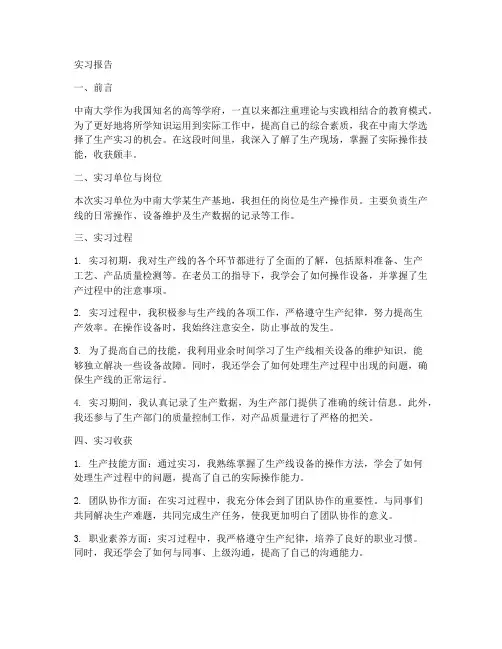 实习报告

一、前言

中南大学作为我国知名的高等学府，一直以来都注重理论与实践相结合的教育模式。为了更好地将所学知识运用到实际工作中，提高自己的综合素质，我在中南大学选择了生产实习的机会。在这段时间里，我深入了解了生产现场，掌握了实际操作技能，收获颇丰。

二、实习单位与岗位

本次实习单位为中南大学某生产基地，我担任的岗位是生产操作员。主要负责生产线的日常操作、设备维护及生产数据的记录等工作。

三、实习过程

1. 实习初期，我对生产线的各个环节都进行了全面的了解，包括原料准备、生产工艺、产品质量检测等。在老员工的指导下，我学会了如何操作设备，并掌握了生产过程中的注意事项。

2. 实习过程中，我积极参与生产线的各项工作，严格遵守生产纪律，努力提高生产效率。在操作设备时，我始终注意安全，防止事故的发生。

3. 为了提高自己的技能，我利用业余时间学习了生产线相关设备的维护知识，能够独立解决一些设备故障。同时，我还学会了如何处理生产过程中出现的问题，确保生产线的正常运行。

4. 实习期间，我认真记录了生产数据，为生产部门提供了准确的统计信息。此外，我还参与了生产部门的质量控制工作，对产品质量进行了严格的把关。

四、实习收获

1. 生产技能方面：通过实习，我熟练掌握了生产线设备的操作方法，学会了如何处理生产过程中的问题，提高了自己的实际操作能力。

2. 团队协作方面：在实习过程中，我充分体会到了团队协作的重要性。与同事们共同解决生产难题，共同完成生产任务，使我更加明白了团队协作的意义。

3. 职业素养方面：实习过程中，我严格遵守生产纪律，培养了良好的职业习惯。同时，我还学会了如何与同事、上级沟通，提高了自己的沟通能力。